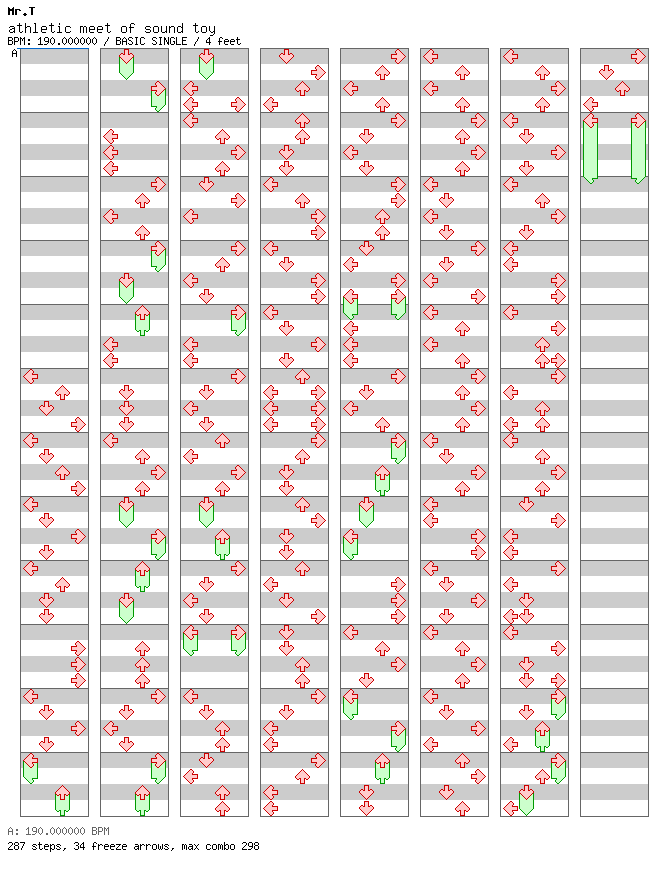 Mr.T
athletic meet of sound toy
BPM: 190.000000 / BASIC SINGLE / 4 feet
A

A: 190.000000 BPM
287 steps, 34 freeze arrows, max combo 298